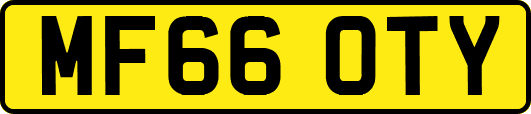 MF66 OTY